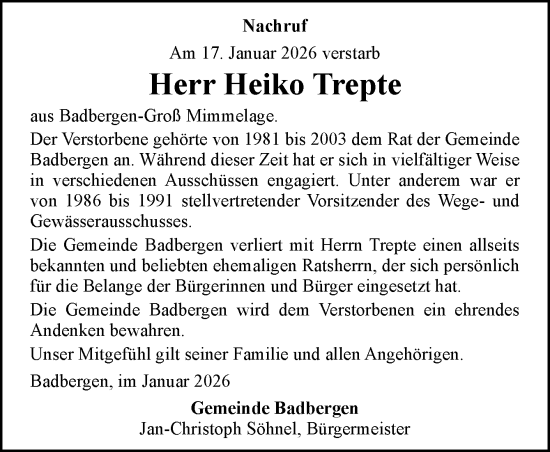 Nachruf

Am 17. Januar 2026 verstarb

Herr Heiko Trepte

aus Badbergen-Groß Mimmelage.

Der Verstorbene gehörte von 1981 bis 2003 dem Rat der Gemeinde Badbergen an. Während dieser Zeit hat er sich in vielfältiger Weise in verschiedenen Ausschüssen engagiert. Unter anderem war er von 1986 bis 1991 stellvertretender Vorsitzender des Wege- und Gewässerausschusses.

Die Gemeinde Badbergen verliert mit Herrn Trepte einen allseits bekannten und beliebten ehemaligen Ratsherrn, der sich persönlich für die Belange der Bürgerinnen und Bürger eingesetzt hat.

Die Gemeinde Badbergen wird dem Verstorbenen ein ehrendes Andenken bewahren.

Unser Mitgefühl gilt seiner Familie und allen Angehörigen.

Badbergen, im Januar 2026

Gemeinde Badbergen
Jan-Christoph Söhnel, Bürgermeister